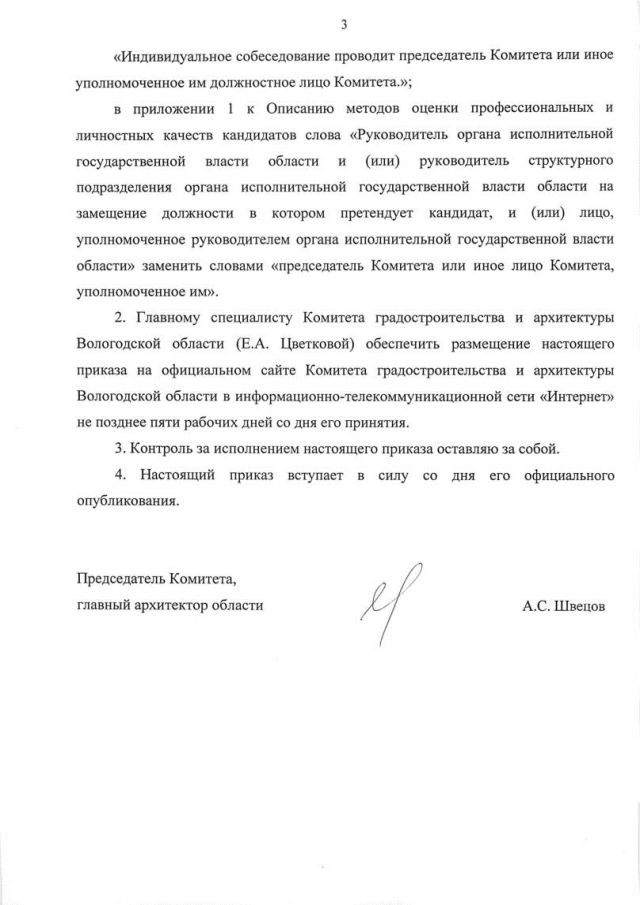 3

«Индивидуальное собеседование проводит председатель Комитета или иное уполномоченное им должностное лицо Комитета.»;

в приложении 1 к Описанию методов оценки профессиональных и личностных качеств кандидатов слова «Руководитель органа исполнительной государственной власти области и (или) руководитель структурного подразделения органа исполнительной государственной власти области на замещение должности в котором претендует кандидат, и (или) лицо, уполномоченное руководителем органа исполнительной государственной власти области» заменить словами «председатель Комитета или иное лицо Комитета, уполномоченное им».

2. Главному специалисту Комитета градостроительства и архитектуры Вологодской области (Е.А. Цветковой) обеспечить размещение настоящего приказа на официальном сайте Комитета градостроительства и архитектуры Вологодской области в информационно-телекоммуникационной сети «Интернет» не позднее пяти рабочих дней со дня его принятия.

3. Контроль за исполнением настоящего приказа оставляю за собой.

4. Настоящий приказ вступает в силу со дня его официального опубликования.

Председатель Комитета,
главный архитектор области

А.С. Швецов